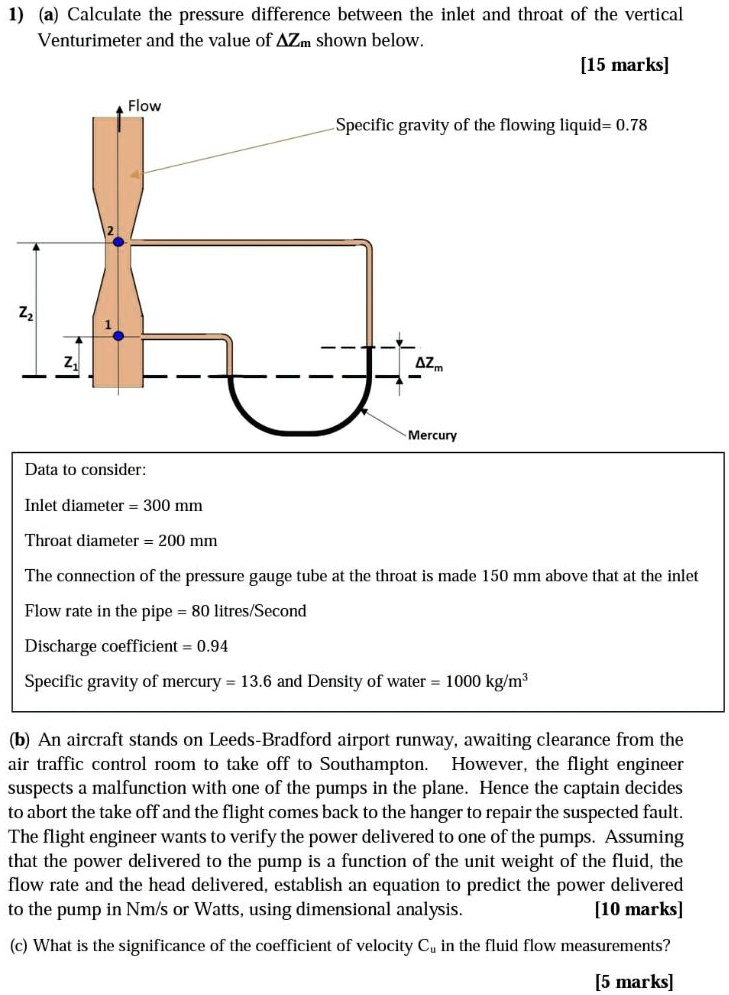 1) (a) Calculate the pressure difference between the inlet and throat of the vertical Venturimeter and the value of $\Delta Z_m$ shown below.

[15 marks]

Flow

Specific gravity of the flowing liquid= 0.78

2

1

$Z_2$

$Z_1$

$\Delta Z_m$

Mercury

Data to consider:

Inlet diameter = 300 mm

Throat diameter = 200 mm

The connection of the pressure gauge tube at the throat is made 150 mm above that at the inlet

Flow rate in the pipe = 80 litres/Second

Discharge coefficient = 0.94

Specific gravity of mercury = 13.6 and Density of water = 1000 kg/m$^3$

(b) An aircraft stands on Leeds-Bradford airport runway, awaiting clearance from the air traffic control room to take off to Southampton. However, the flight engineer suspects a malfunction with one of the pumps in the plane. Hence the captain decides to abort the take off and the flight comes back to the hanger to repair the suspected fault. The flight engineer wants to verify the power delivered to one of the pumps. Assuming that the power delivered to the pump is a function of the unit weight of the fluid, the flow rate and the head delivered, establish an equation to predict the power delivered to the pump in Nm/s or Watts, using dimensional analysis. [10 marks]

(c) What is the significance of the coefficient of velocity $C_u$ in the fluid flow measurements?

[5 marks]